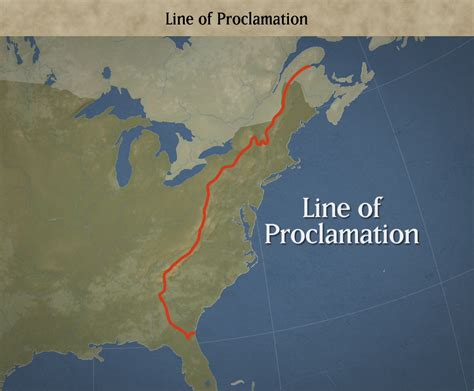 Line of Proclamation

Line of Proclamation